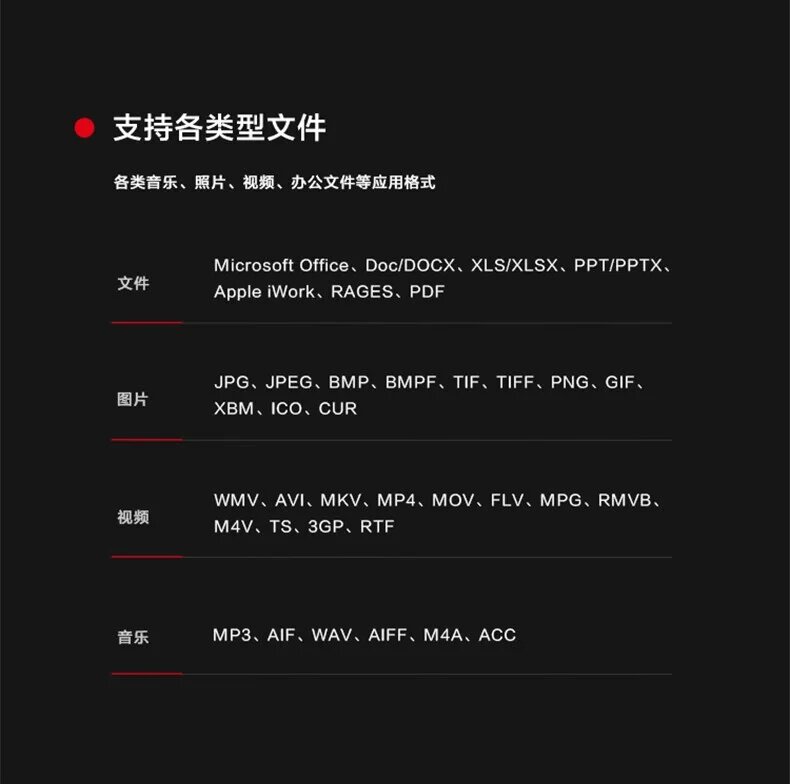 支持各类型文件

各类音乐、照片、视频、办公文件等应用格式

文件 Microsoft Office、Doc/DOCX、XLS/XLSX、PPT/PPTX、Apple iWork、RAGES、PDF

图片 JPG、JPEG、BMP、BMPF、TIF、TIFF、PNG、GIF、XBM、ICO、CUR

视频 WMV、AVI、MKV、MP4、MOV、FLV、MPG、RMVB、M4V、TS、3GP、RTF

音乐 MP3、AIF、WAV、AIFF、M4A、ACC